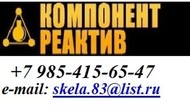 КОМПОНЕНТ
РЕАКТИВ

+7 985-415-65-47
e-mail: skela.83@list.ru